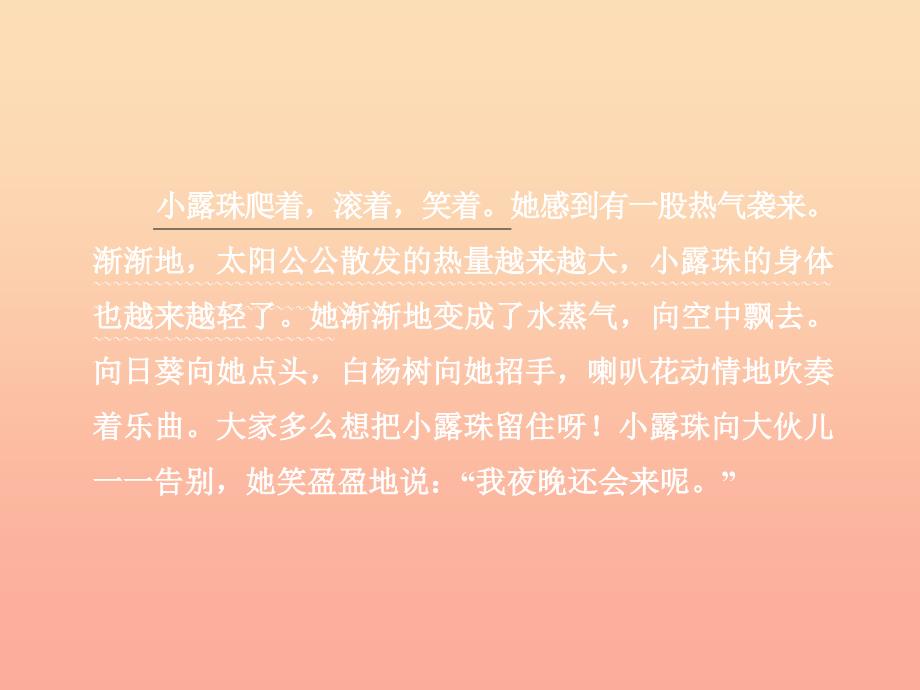 小露珠爬着，滚着，笑着。她感到有一股热气袭来。渐渐地，太阳公公散发的热量越来越大，小露珠的身体也越来越轻了。她渐渐地变成了水蒸气，向空中飘去。向日葵向她点头，白杨树向她招手，喇叭花动情地吹奏着乐曲。大家多么想把小露珠留住呀！小露珠向大伙儿一一告别，她笑盈盈地说：“我夜晚还会来呢。”